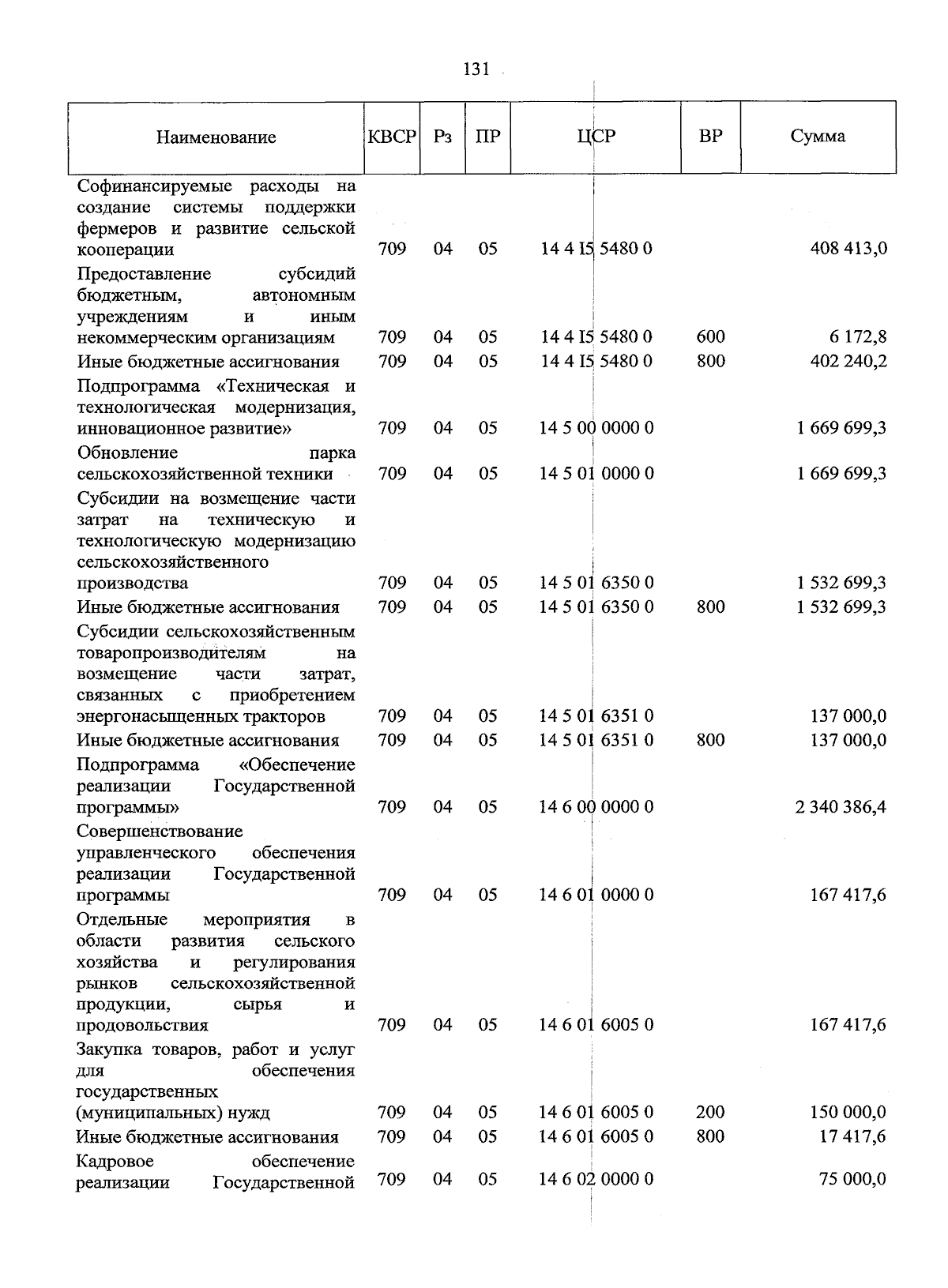 131

| Наименование | КВСР | Рз | ПР | ЦСР | ВР | Сумма |
|---|---|---|---|---|---|---|
| Софинансируемые расходы на создание системы поддержки фермеров и развитие сельской кооперации | 709 | 04 | 05 | 14 4 I5 5480 0 | | 408 413,0 |
| Предоставление субсидий бюджетным, автономным учреждениям и иным некоммерческим организациям | 709 | 04 | 05 | 14 4 I5 5480 0 | 600 | 6 172,8 |
| Иные бюджетные ассигнования | 709 | 04 | 05 | 14 4 I5 5480 0 | 800 | 402 240,2 |
| Подпрограмма «Техническая и технологическая модернизация, инновационное развитие» | 709 | 04 | 05 | 14 5 00 0000 0 | | 1 669 699,3 |
| Обновление парка сельскохозяйственной техники | 709 | 04 | 05 | 14 5 01 0000 0 | | 1 669 699,3 |
| Субсидии на возмещение части затрат на техническую и технологическую модернизацию сельскохозяйственного производства | 709 | 04 | 05 | 14 5 01 6350 0 | | 1 532 699,3 |
| Иные бюджетные ассигнования | 709 | 04 | 05 | 14 5 01 6350 0 | 800 | 1 532 699,3 |
| Субсидии сельскохозяйственным товаропроизводителям на возмещение части затрат, связанных с приобретением энергонасыщенных тракторов | 709 | 04 | 05 | 14 5 01 6351 0 | | 137 000,0 |
| Иные бюджетные ассигнования | 709 | 04 | 05 | 14 5 01 6351 0 | 800 | 137 000,0 |
| Подпрограмма «Обеспечение реализации Государственной программы» | 709 | 04 | 05 | 14 6 00 0000 0 | | 2 340 386,4 |
| Совершенствование управленческого обеспечения реализации Государственной программы | 709 | 04 | 05 | 14 6 01 0000 0 | | 167 417,6 |
| Отдельные мероприятия в области развития сельского хозяйства и регулирования рынков сельскохозяйственной продукции, сырья и продовольствия | 709 | 04 | 05 | 14 6 01 6005 0 | | 167 417,6 |
| Закупка товаров, работ и услуг для обеспечения государственных (муниципальных) нужд | 709 | 04 | 05 | 14 6 01 6005 0 | 200 | 150 000,0 |
| Иные бюджетные ассигнования | 709 | 04 | 05 | 14 6 01 6005 0 | 800 | 17 417,6 |
| Кадровое обеспечение реализации Государственной | 709 | 04 | 05 | 14 6 02 0000 0 | | 75 000,0 |